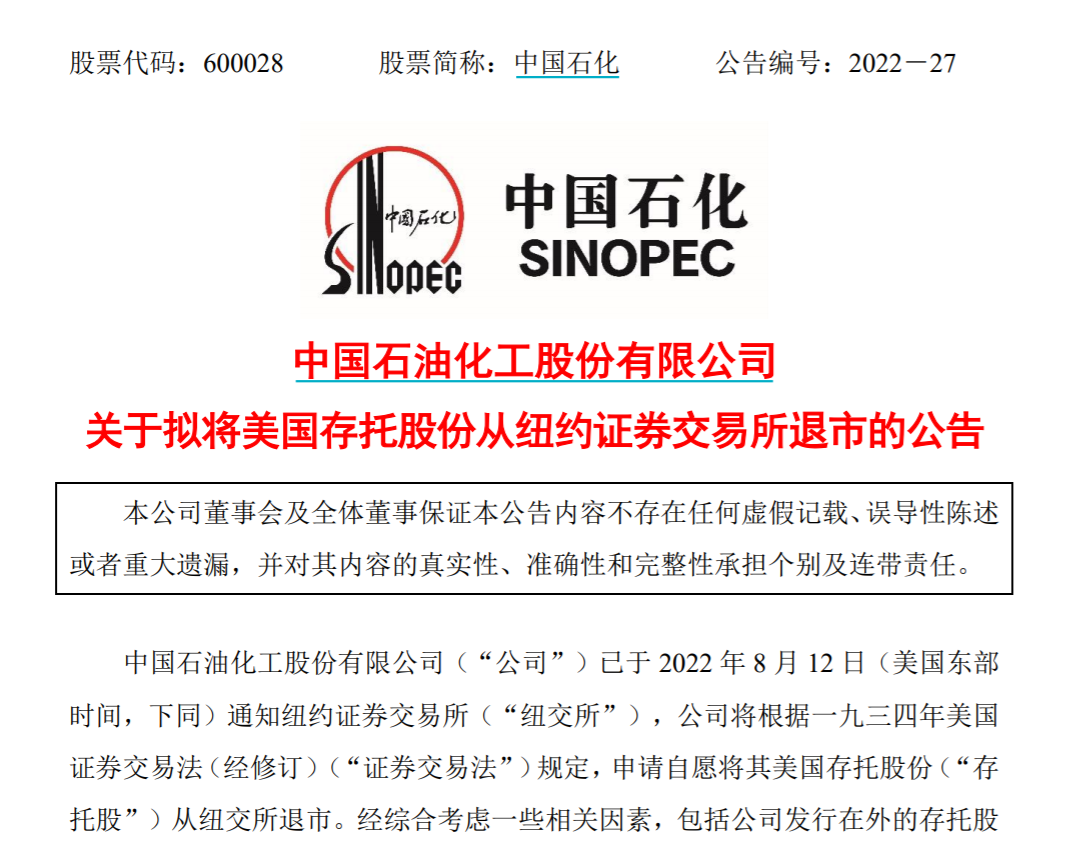 股票代码：600028 股票简称：中国石化 公告编号：2022－27

中国石化
SINOPEC

中国石油化工股份有限公司
关于拟将美国存托股份从纽约证券交易所退市的公告

本公司董事会及全体董事保证本公告内容不存在任何虚假记载、误导性陈述或者重大遗漏，并对其内容的真实性、准确性和完整性承担个别及连带责任。

中国石油化工股份有限公司（“公司”）已于2022年8月12日（美国东部时间，下同）通知纽约证券交易所（“纽交所”），公司将根据一九三四年美国证券交易法（经修订）（“证券交易法”）规定，申请自愿将其美国存托股份（“存托股”）从纽交所退市。经综合考虑一些相关因素，包括公司发行在外的存托股